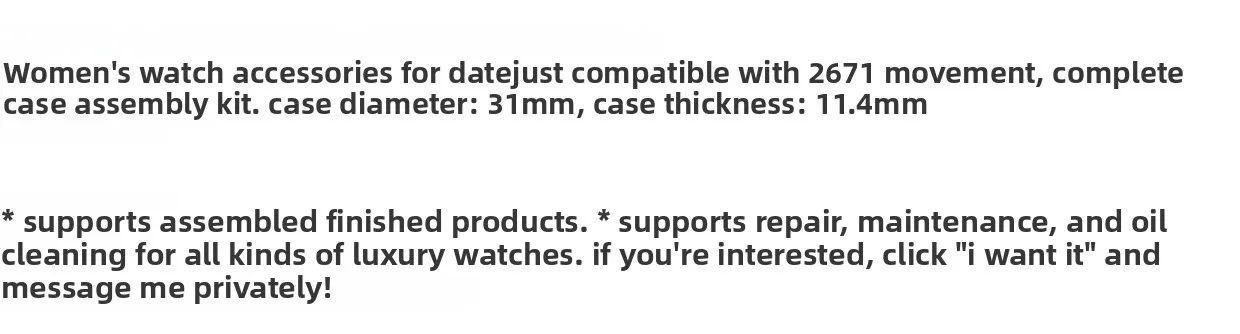 Women's watch accessories for datejust compatible with 2671 movement, complete case assembly kit. case diameter: 31mm, case thickness: 11.4mm

* supports assembled finished products. * supports repair, maintenance, and oil cleaning for all kinds of luxury watches. if you're interested, click "i want it" and message me privately!